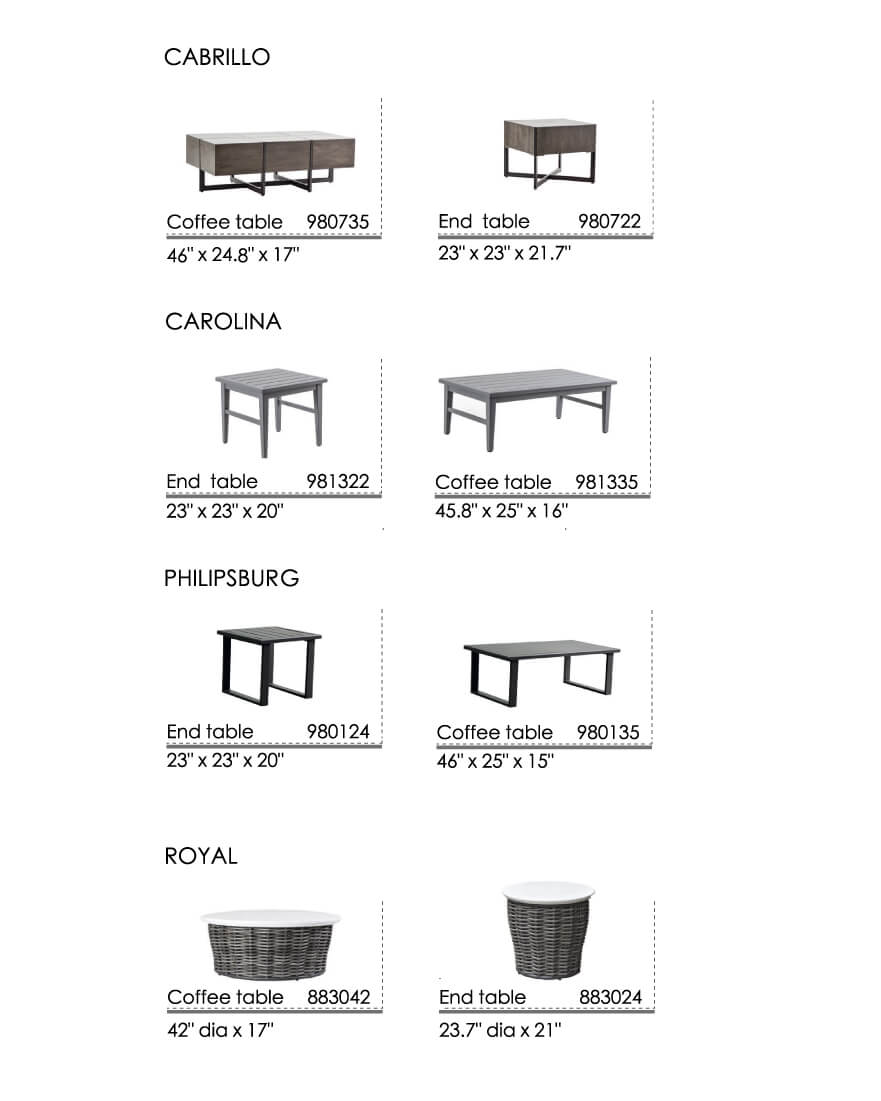 CABRILLO

Coffee table 980735
46" x 24.8" x 17"

End table 980722
23" x 23" x 21.7"

CAROLINA

End table 981322
23" x 23" x 20"

Coffee table 981335
45.8" x 25" x 16"

PHILIPSBURG

End table 980124
23" x 23" x 20"

Coffee table 980135
46" x 25" x 15"

ROYAL

Coffee table 883042
42" dia x 17"

End table 883024
23.7" dia x 21"